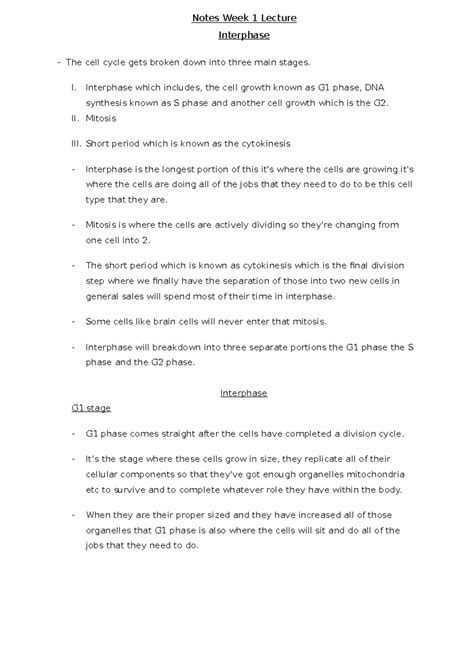 Notes Week 1 Lecture

Interphase

- The cell cycle gets broken down into three main stages.

I. Interphase which includes, the cell growth known as G1 phase, DNA synthesis known as S phase and another cell growth which is the G2.

II. Mitosis

III. Short period which is known as the cytokinesis

- Interphase is the longest portion of this it's where the cells are growing it's where the cells are doing all of the jobs that they need to do to be this cell type that they are.

- Mitosis is where the cells are actively dividing so they're changing from one cell into 2.

- The short period which is known as cytokinesis which is the final division step where we finally have the separation of those into two new cells in general sales will spend most of their time in interphase.

- Some cells like brain cells will never enter that mitosis.

- Interphase will breakdown into three separate portions the G1 phase the S phase and the G2 phase.

Interphase

G1 stage

- G1 phase comes straight after the cells have completed a division cycle.

- It's the stage where these cells grow in size, they replicate all of their cellular components so that they've got enough organelles mitochondria etc to survive and to complete whatever role they have within the body.

- When they are their proper sized and they have increased all of those organelles that G1 phase is also where the cells will sit and do all of the jobs that they need to do.